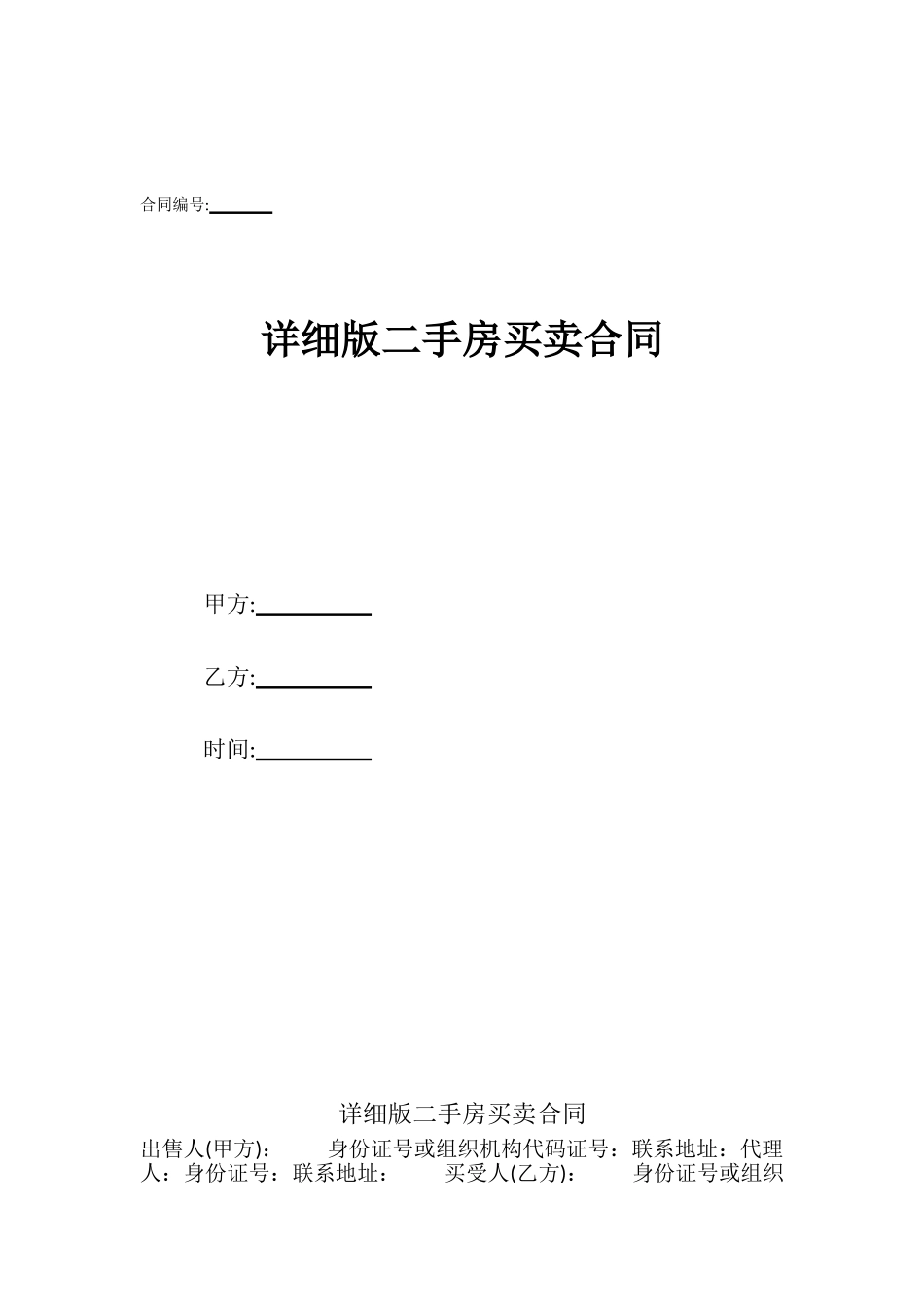 合同编号:______

详细版二手房买卖合同

甲方:__________

乙方:__________

时间:__________

详细版二手房买卖合同

出售人(甲方)： 身份证号或组织机构代码证号：联系地址：代理人：身份证号：联系地址： 买受人(乙方)： 身份证号或组织